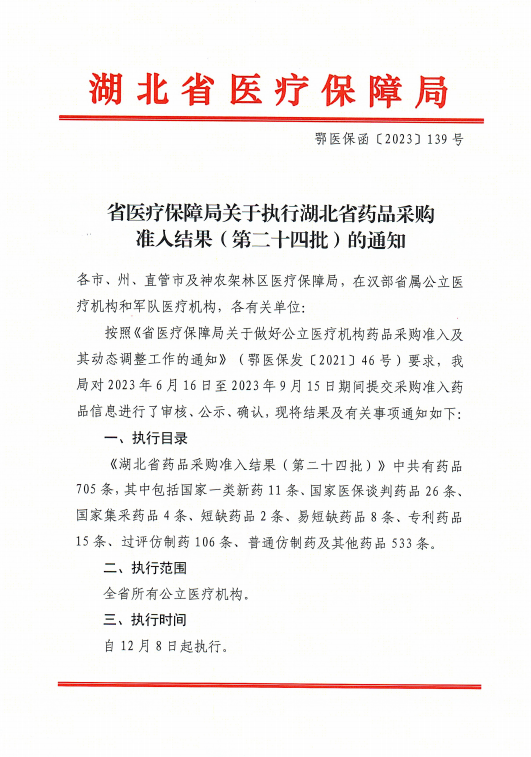 湖北省医疗保障局

鄂医保函〔2023〕139号

省医疗保障局关于执行湖北省药品采购准入结果（第二十四批）的通知

各市、州、直管市及神农架林区医疗保障局，在汉部省属公立医疗机构和军队医疗机构，各有关单位：

按照《省医疗保障局关于做好公立医疗机构药品采购准入及其动态调整工作的通知》（鄂医保发〔2021〕46号）要求，我局对2023年6月16日至2023年9月15日期间提交采购准入药品信息进行了审核、公示、确认，现将结果及有关事项通知如下：

一、执行目录

《湖北省药品采购准入结果（第二十四批）》中共有药品705条，其中包括国家一类新药11条、国家医保谈判药品26条、国家集采药品4条、短缺药品2条、易短缺药品8条、专利药品15条、过评仿制药106条、普通仿制药及其他药品533条。

二、执行范围

全省所有公立医疗机构。

三、执行时间

自12月8日起执行。